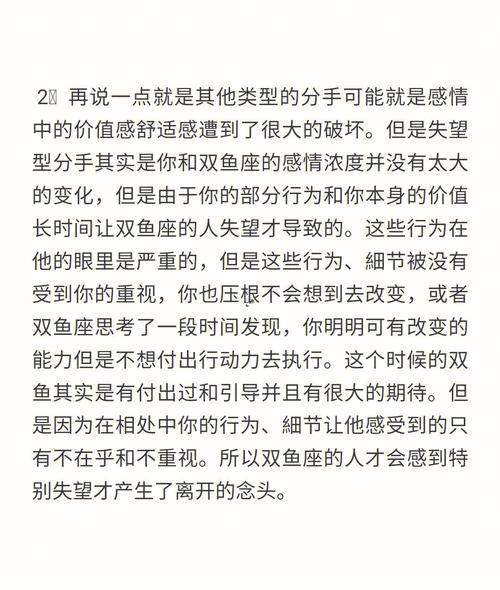 2 再说一点就是其他类型的分手可能就是感情中的价值感舒适感遭到了很大的破坏。但是失望型分手其实是你和双鱼座的感情浓度并没有太大的变化，但是由于你的部分行为和你本身的价值长时间让双鱼座的人失望才导致的。这些行为在他的眼里是严重的，但是这些行为、細节被没有受到你的重视，你也压根不会想到去改变，或者双鱼座思考了一段时间发现，你明明可有改变的能力但是不想付出行动力去执行。这个时候的双鱼其实是有付出过和引导并且有很大的期待。但是因为在相处中你的行为、細节让他感受到的只有不在乎和不重视。所以双鱼座的人才会感到特别失望才产生了离开的念头。